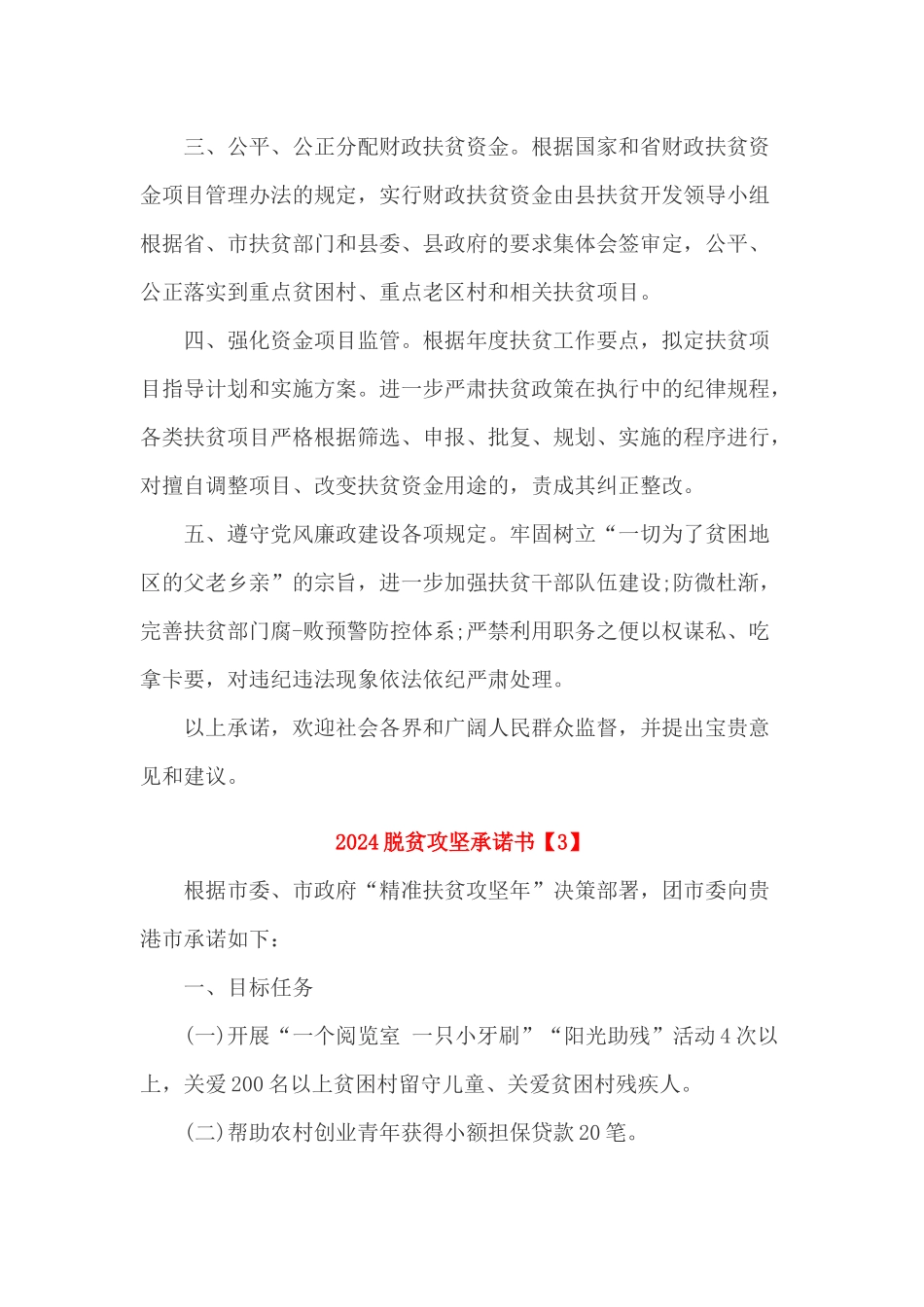 三、公平、公正分配财政扶贫资金。根据国家和省财政扶贫资金项目管理办法的规定，实行财政扶贫资金由县扶贫开发领导小组根据省、市扶贫部门和县委、县政府的要求集体会签审定，公平、公正落实到重点贫困村、重点老区村和相关扶贫项目。

四、强化资金项目监管。根据年度扶贫工作要点，拟定扶贫项目指导计划和实施方案。进一步严肃扶贫政策在执行中的纪律规程，各类扶贫项目严格根据筛选、申报、批复、规划、实施的程序进行，对擅自调整项目、改变扶贫资金用途的，责成其纠正整改。

五、遵守党风廉政建设各项规定。牢固树立“一切为了贫困地区的父老乡亲”的宗旨，进一步加强扶贫干部队伍建设;防微杜渐，完善扶贫部门腐-败预警防控体系;严禁利用职务之便以权谋私、吃拿卡要，对违纪违法现象依法依纪严肃处理。

以上承诺，欢迎社会各界和广阔人民群众监督，并提出宝贵意见和建议。

2024 脱贫攻坚承诺书【3】

根据市委、市政府“精准扶贫攻坚年”决策部署，团市委向贵港市承诺如下：

一、目标任务

(一)开展“一个阅览室 一只小牙刷”“阳光助残”活动 4 次以上，关爱 200 名以上贫困村留守儿童、关爱贫困村残疾人。

(二)帮助农村创业青年获得小额担保贷款 20 笔。